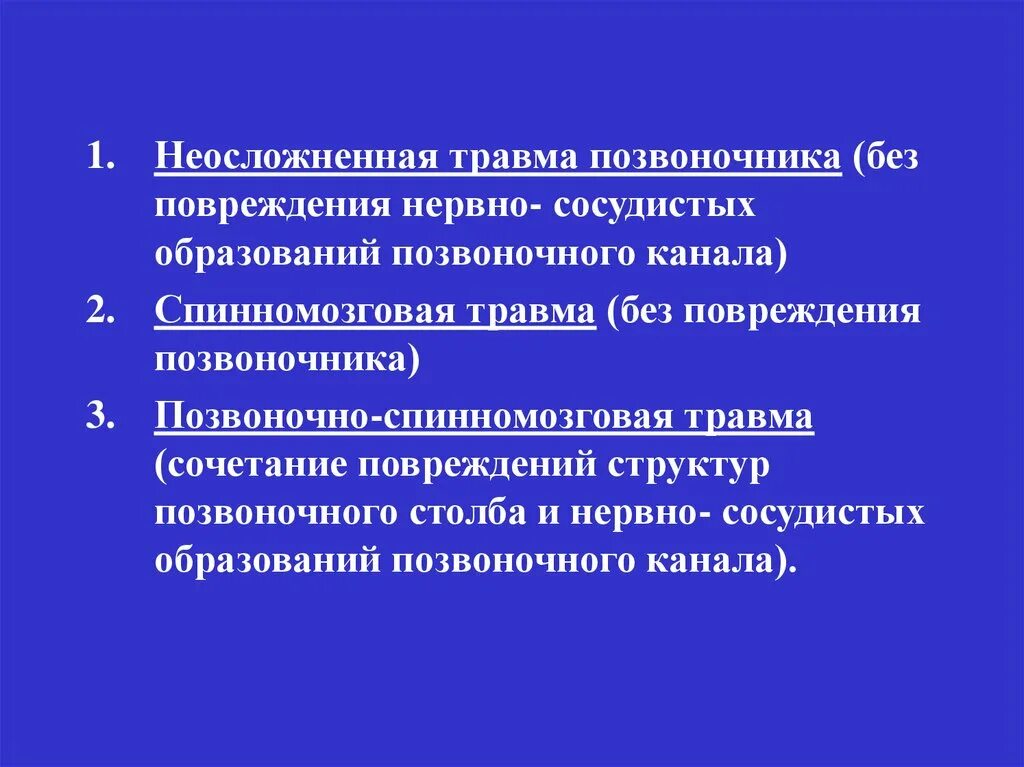 1. Неосложненная травма позвоночника (без повреждения нервно- сосудистых образований позвоночного канала)

2. Спинномозговая травма (без повреждения позвоночника)

3. Позвоночно-спинномозговая травма (сочетание повреждений структур позвоночного столба и нервно- сосудистых образований позвоночного канала).